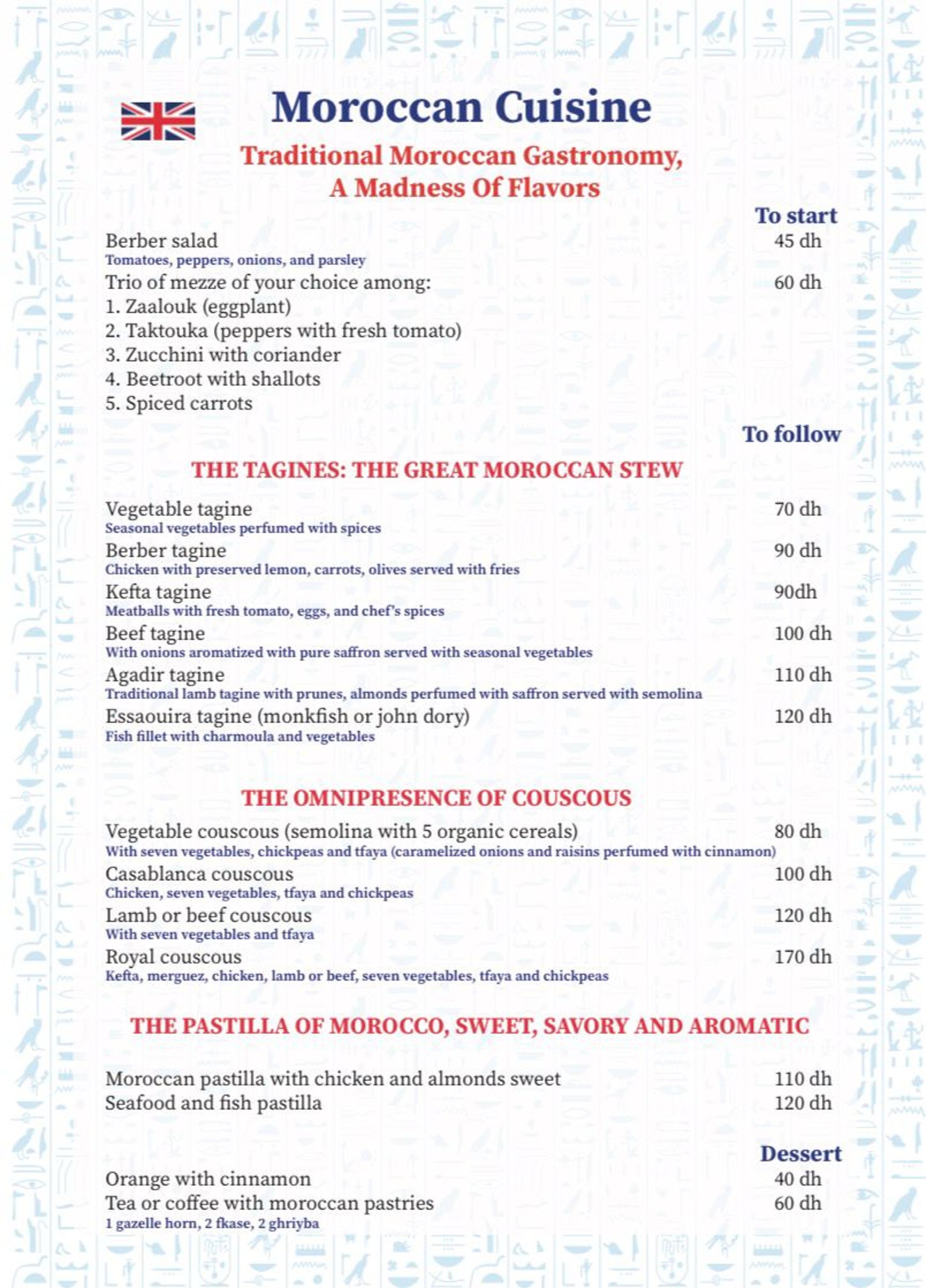 Moroccan Cuisine

Traditional Moroccan Gastronomy, A Madness Of Flavors

To start

Berber salad 45 dh
Tomatoes, peppers, onions, and parsley

Trio of mezze of your choice among: 60 dh
1. Zaalouk (eggplant)
2. Taktouka (peppers with fresh tomato)
3. Zucchini with coriander
4. Beetroot with shallots
5. Spiced carrots

To follow

THE TAGINES: THE GREAT MOROCCAN STEW

Vegetable tagine 70 dh
Seasonal vegetables perfumed with spices

Berber tagine 90 dh
Chicken with preserved lemon, carrots, olives served with fries

Kefta tagine 90dh
Meatballs with fresh tomato, eggs, and chef's spices

Beef tagine 100 dh
With onions aromatized with pure saffron served with seasonal vegetables

Agadir tagine 110 dh
Traditional lamb tagine with prunes, almonds perfumed with saffron served with semolina

Essaouira tagine (monkfish or john dory) 120 dh
Fish fillet with charmoula and vegetables

THE OMNIPRESENCE OF COUSCOUS

Vegetable couscous (semolina with 5 organic cereals) 80 dh
With seven vegetables, chickpeas and tfaya (caramelized onions and raisins perfumed with cinnamon)

Casablanca couscous 100 dh
Chicken, seven vegetables, tfaya and chickpeas

Lamb or beef couscous 120 dh
With seven vegetables and tfaya

Royal couscous 170 dh
Kefta, merguez, chicken, lamb or beef, seven vegetables, tfaya and chickpeas

THE PASTILLA OF MOROCCO, SWEET, SAVORY AND AROMATIC

Moroccan pastilla with chicken and almonds sweet 110 dh
Seafood and fish pastilla 120 dh

Dessert

Orange with cinnamon 40 dh
Tea or coffee with moroccan pastries 60 dh
1 gazelle horn, 2 fkase, 2 ghriyba